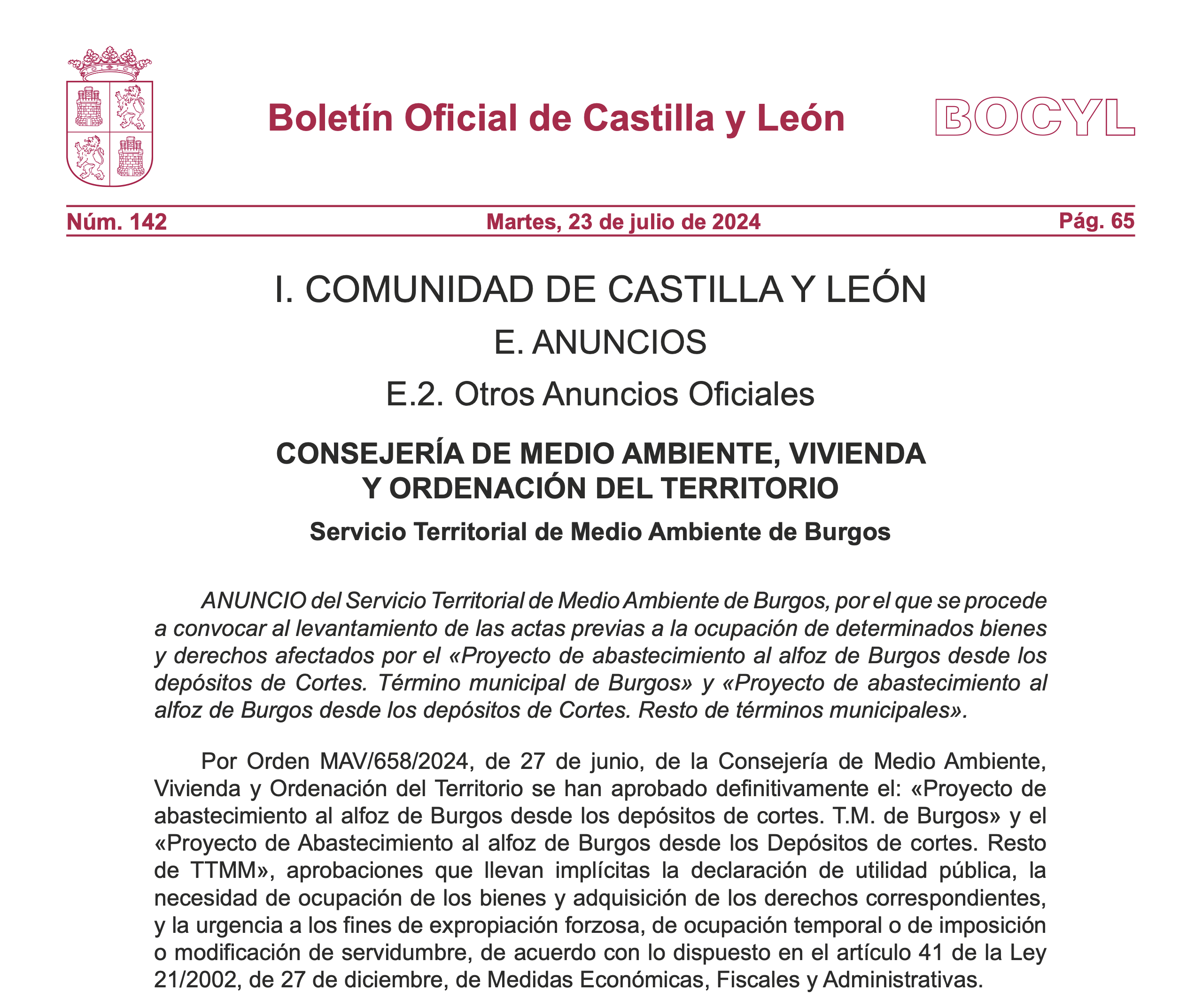 Boletín Oficial de Castilla y León

BOCYL

Núm. 142

Martes, 23 de julio de 2024

Pág. 65

I. COMUNIDAD DE CASTILLA Y LEÓN

E. ANUNCIOS

E.2. Otros Anuncios Oficiales

CONSEJERÍA DE MEDIO AMBIENTE, VIVIENDA Y ORDENACIÓN DEL TERRITORIO

Servicio Territorial de Medio Ambiente de Burgos

ANUNCIO del Servicio Territorial de Medio Ambiente de Burgos, por el que se procede a convocar al levantamiento de las actas previas a la ocupación de determinados bienes y derechos afectados por el «Proyecto de abastecimiento al alfoz de Burgos desde los depósitos de Cortes. Término municipal de Burgos» y «Proyecto de abastecimiento al alfoz de Burgos desde los depósitos de Cortes. Resto de términos municipales».

Por Orden MAV/658/2024, de 27 de junio, de la Consejería de Medio Ambiente, Vivienda y Ordenación del Territorio se han aprobado definitivamente el: «Proyecto de abastecimiento al alfoz de Burgos desde los depósitos de cortes. T.M. de Burgos» y el «Proyecto de Abastecimiento al alfoz de Burgos desde los Depósitos de cortes. Resto de TTMM», aprobaciones que llevan implícitas la declaración de utilidad pública, la necesidad de ocupación de los bienes y adquisición de los derechos correspondientes, y la urgencia a los fines de expropiación forzosa, de ocupación temporal o de imposición o modificación de servidumbre, de acuerdo con lo dispuesto en el artículo 41 de la Ley 21/2002, de 27 de diciembre, de Medidas Económicas, Fiscales y Administrativas.